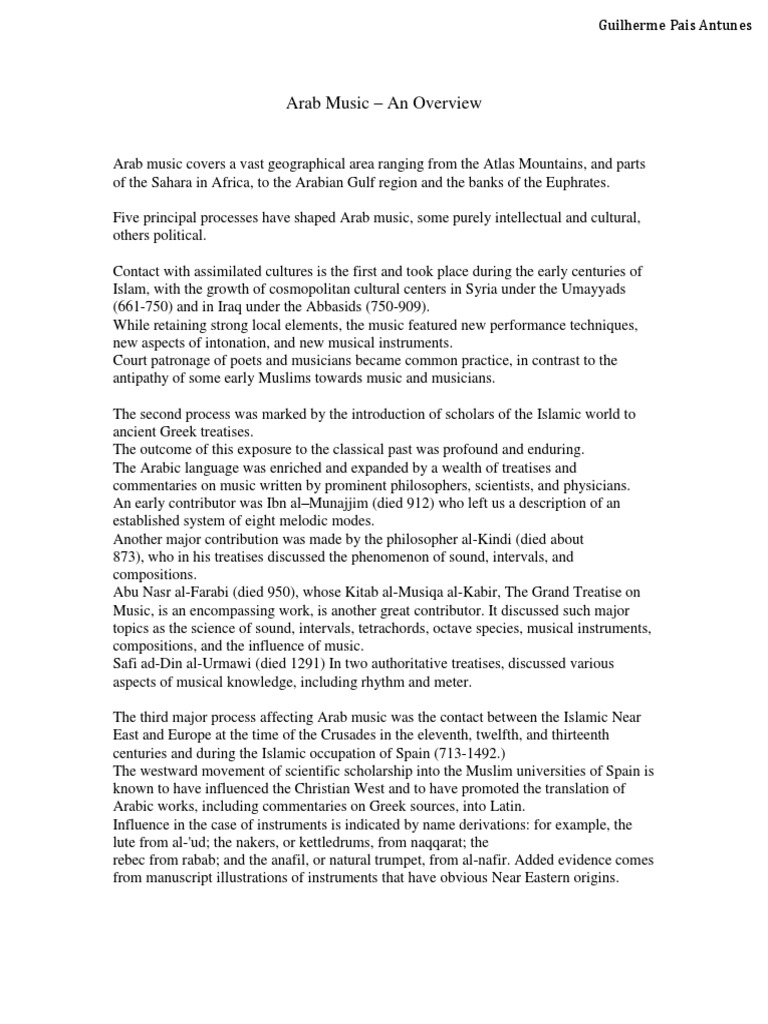 Guilherme Pais Antunes

Arab Music – An Overview

Arab music covers a vast geographical area ranging from the Atlas Mountains, and parts of the Sahara in Africa, to the Arabian Gulf region and the banks of the Euphrates.

Five principal processes have shaped Arab music, some purely intellectual and cultural, others political.

Contact with assimilated cultures is the first and took place during the early centuries of Islam, with the growth of cosmopolitan cultural centers in Syria under the Umayyads (661-750) and in Iraq under the Abbasids (750-909).
While retaining strong local elements, the music featured new performance techniques, new aspects of intonation, and new musical instruments.
Court patronage of poets and musicians became common practice, in contrast to the antipathy of some early Muslims towards music and musicians.

The second process was marked by the introduction of scholars of the Islamic world to ancient Greek treatises.
The outcome of this exposure to the classical past was profound and enduring.
The Arabic language was enriched and expanded by a wealth of treatises and commentaries on music written by prominent philosophers, scientists, and physicians.
An early contributor was Ibn al–Munajjim (died 912) who left us a description of an established system of eight melodic modes.
Another major contribution was made by the philosopher al-Kindi (died about 873), who in his treatises discussed the phenomenon of sound, intervals, and compositions.
Abu Nasr al-Farabi (died 950), whose Kitab al-Musiqa al-Kabir, The Grand Treatise on Music, is an encompassing work, is another great contributor. It discussed such major topics as the science of sound, intervals, tetrachords, octave species, musical instruments, compositions, and the influence of music.
Safi ad-Din al-Urmawi (died 1291) In two authoritative treatises, discussed various aspects of musical knowledge, including rhythm and meter.

The third major process affecting Arab music was the contact between the Islamic Near East and Europe at the time of the Crusades in the eleventh, twelfth, and thirteenth centuries and during the Islamic occupation of Spain (713-1492.)
The westward movement of scientific scholarship into the Muslim universities of Spain is known to have influenced the Christian West and to have promoted the translation of Arabic works, including commentaries on Greek sources, into Latin.
Influence in the case of instruments is indicated by name derivations: for example, the lute from al-'ud; the nakers, or kettledrums, from naqqarat; the
rebec from rabab; and the anafil, or natural trumpet, from al-nafir. Added evidence comes from manuscript illustrations of instruments that have obvious Near Eastern origins.